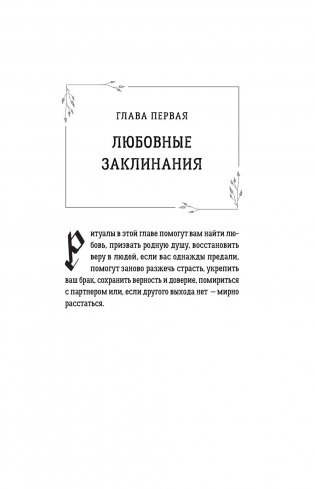 ГЛАВА ПЕРВАЯ

ЛЮБОВНЫЕ ЗАКЛИНАНИЯ

Ритуалы в этой главе помогут вам найти любовь, призвать родную душу, восстановить веру в людей, если вас однажды предали, помогут заново разжечь страсть, укрепить ваш брак, сохранить верность и доверие, помириться с партнером или, если другого выхода нет — мирно расстаться.